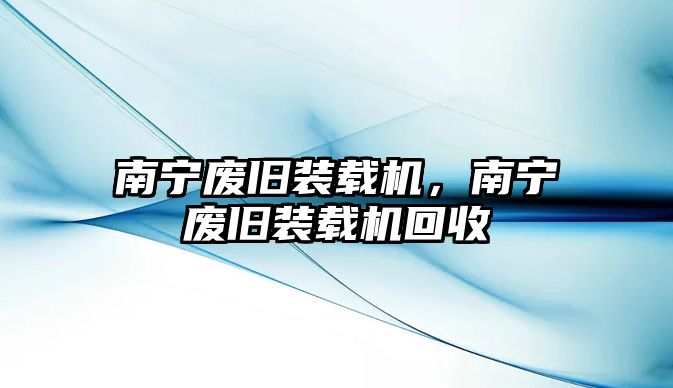 南宁废旧装载机，南宁废旧装载机回收